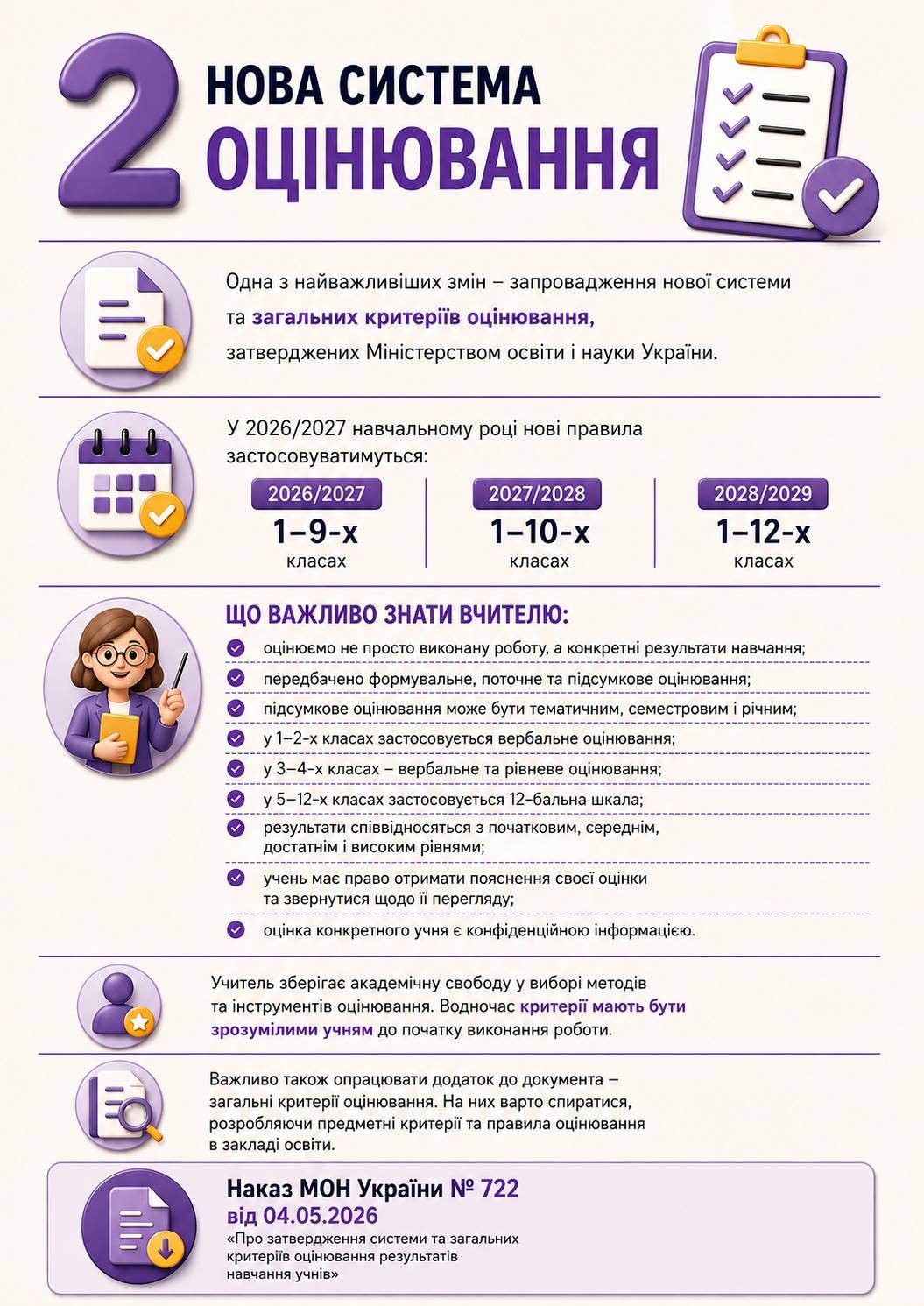 2 НОВА СИСТЕМА ОЦІНЮВАННЯ

Одна з найважливіших змін – запровадження нової системи та загальних критеріїв оцінювання, затверджених Міністерством освіти і науки України.

У 2026/2027 навчальному році нові правила застосовуватимуться:

2026/2027
1–9-х
класах

2027/2028
1–10-х
класах

2028/2029
1–12-х
класах

ЩО ВАЖЛИВО ЗНАТИ ВЧИТЕЛЮ:

оцінюємо не просто виконану роботу, а конкретні результати навчання;

передбачено формувальне, поточне та підсумкове оцінювання;

підсумкове оцінювання може бути тематичним, семестровим і річним;

у 1–2-х класах застосовується вербальне оцінювання;

у 3–4-х класах – вербальне та рівневе оцінювання;

у 5–12-х класах застосовується 12-бальна шкала;

результати співвідносяться з початковим, середнім, достатнім і високим рівнями;

учень має право отримати пояснення своєї оцінки та звернутися щодо її перегляду;

оцінка конкретного учня є конфіденційною інформацією.

Учитель зберігає академічну свободу у виборі методів та інструментів оцінювання. Водночас критерії мають бути зрозумілими учням до початку виконання роботи.

Важливо також опрацювати додаток до документа – загальні критерії оцінювання. На них варто спиратися, розробляючи предметні критерії та правила оцінювання в закладі освіти.

Наказ МОН України № 722
від 04.05.2026
«Про затвердження системи та загальних критеріїв оцінювання результатів навчання учнів»